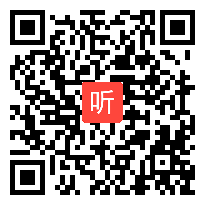 听